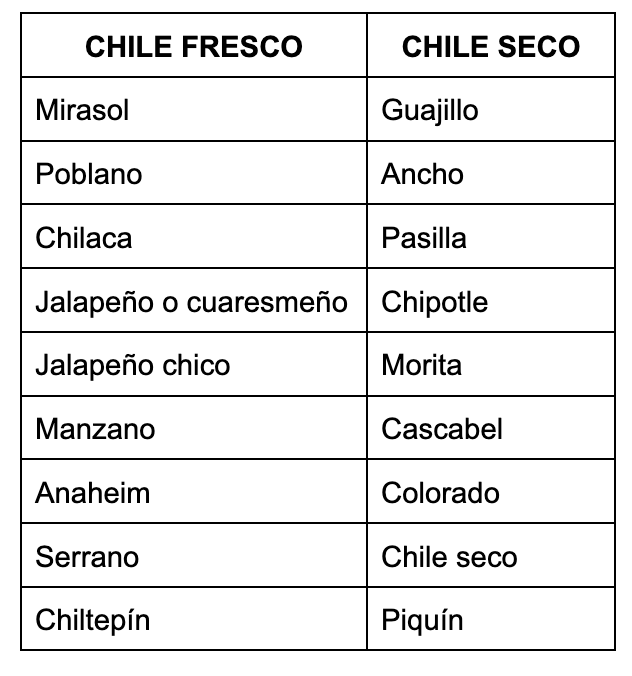 | CHILE FRESCO | CHILE SECO |
|---|---|
| Mirasol | Guajillo |
| Poblano | Ancho |
| Chilaca | Pasilla |
| Jalapeño o cuaresmeño | Chipotle |
| Jalapeño chico | Morita |
| Manzano | Cascabel |
| Anaheim | Colorado |
| Serrano | Chile seco |
| Chiltepín | Piquín |